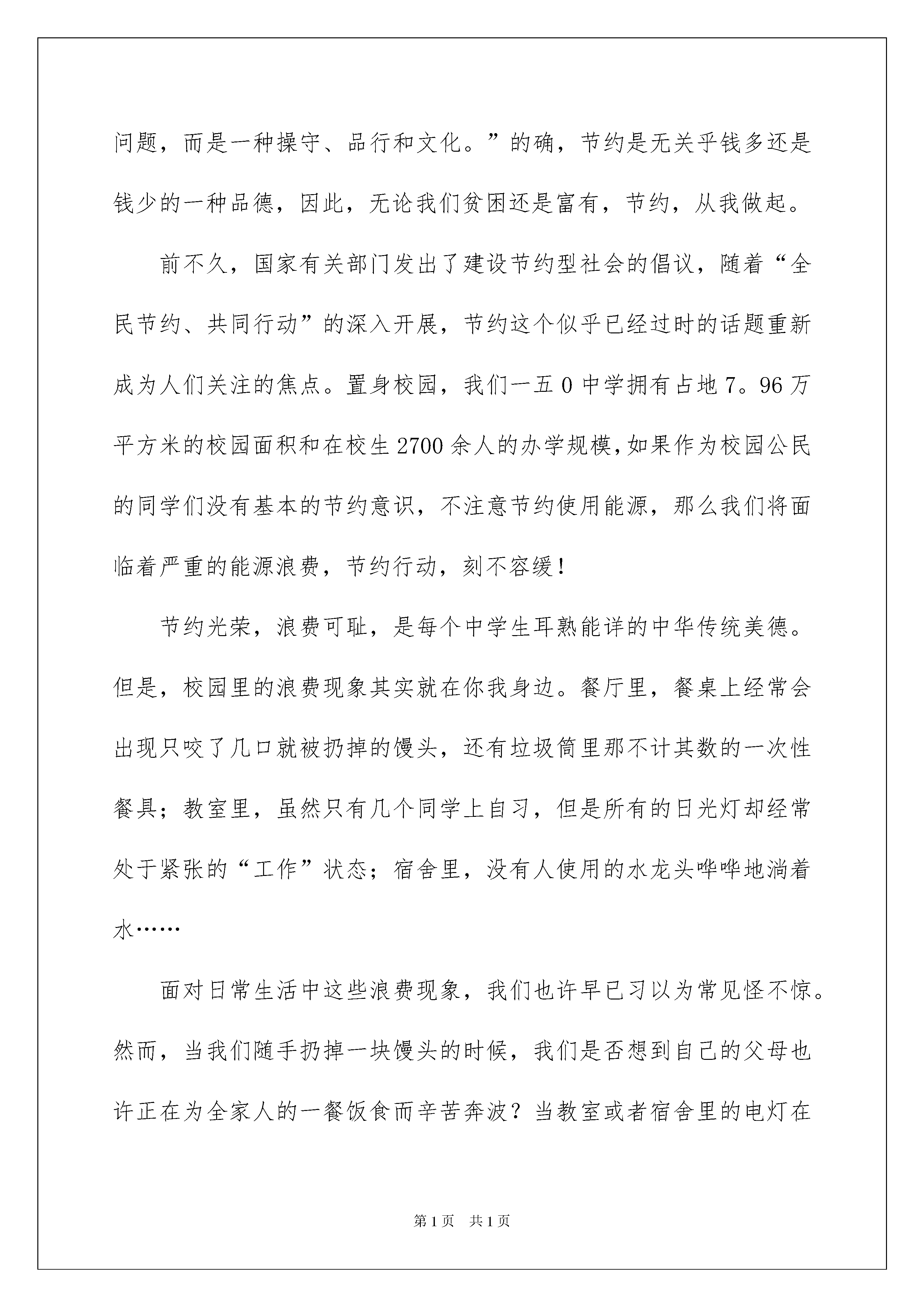 问题，而是一种操守、品行和文化。”的确，节约是无关乎钱多还是钱少的一种品德，因此，无论我们贫困还是富有，节约，从我做起。

前不久，国家有关部门发出了建设节约型社会的倡议，随着“全民节约、共同行动”的深入开展，节约这个似乎已经过时的话题重新成为人们关注的焦点。置身校园，我们一五0中学拥有占地7。96万平方米的校园面积和在校生2700余人的办学规模，如果作为校园公民的同学们没有基本的节约意识，不注意节约使用能源，那么我们将面临着严重的能源浪费，节约行动，刻不容缓！

节约光荣，浪费可耻，是每个中学生耳熟能详的中华传统美德。但是，校园里的浪费现象其实就在你我身边。餐厅里，餐桌上经常会出现只咬了几口就被扔掉的馒头，还有垃圾筒里那不计其数的一次性餐具；教室里，虽然只有几个同学上自习，但是所有的日光灯却经常处于紧张的“工作”状态；宿舍里，没有人使用的水龙头哗哗地淌着水……

面对日常生活中这些浪费现象，我们也许早已习以为常见怪不惊。然而，当我们随手扔掉一块馒头的时候，我们是否想到自己的父母也许正在为全家人的一餐饭食而辛苦奔波？当教室或者宿舍里的电灯在

第1页 共1页